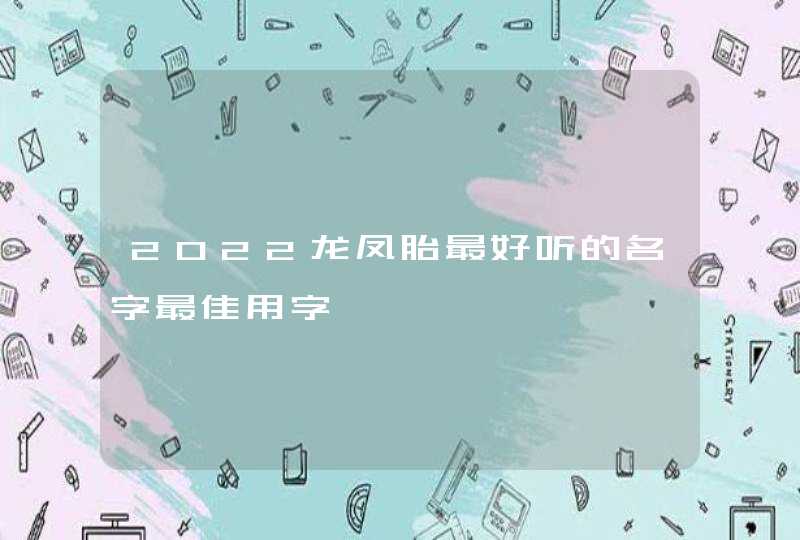 2022龙凤胎最好听的名字最佳用字

STATIONERY